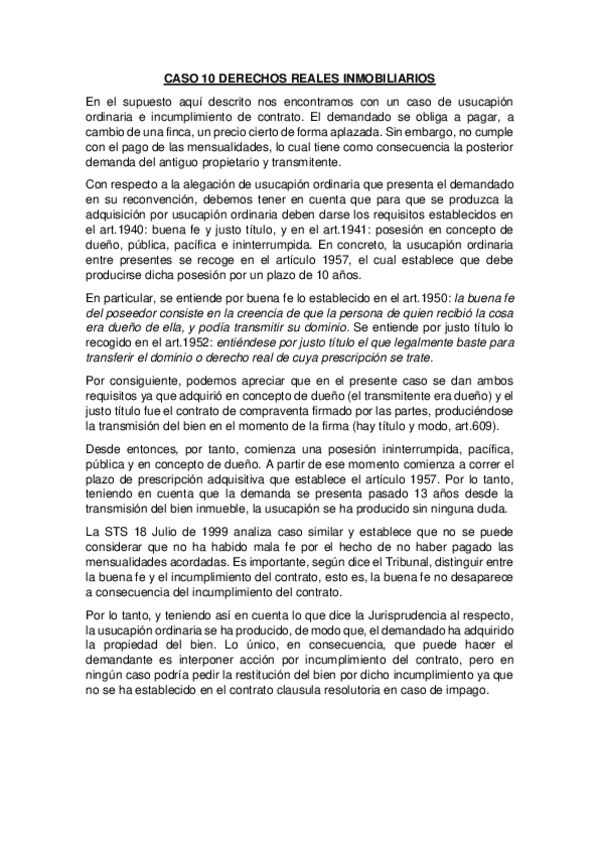 CASO 10 DERECHOS REALES INMOBILIARIOS

En el supuesto aquí descrito nos encontramos con un caso de usucapión ordinaria e incumplimiento de contrato. El demandado se obliga a pagar, a cambio de una finca, un precio cierto de forma aplazada. Sin embargo, no cumple con el pago de las mensualidades, lo cual tiene como consecuencia la posterior demanda del antiguo propietario y transmitente.

Con respecto a la alegación de usucapión ordinaria que presenta el demandado en su reconvención, debemos tener en cuenta que para que se produzca la adquisición por usucapión ordinaria deben darse los requisitos establecidos en el art.1940: buena fe y justo título, y en el art.1941: posesión en concepto de dueño, pública, pacífica e ininterrumpida. En concreto, la usucapión ordinaria entre presentes se recoge en el artículo 1957, el cual establece que debe producirse dicha posesión por un plazo de 10 años.

En particular, se entiende por buena fe lo establecido en el art.1950: la buena fe del poseedor consiste en la creencia de que la persona de quien recibió la cosa era dueño de ella, y podía transmitir su dominio. Se entiende por justo título lo recogido en el art.1952: entiéndese por justo título el que legalmente baste para transferir el dominio o derecho real de cuya prescripción se trate.

Por consiguiente, podemos apreciar que en el presente caso se dan ambos requisitos ya que adquirió en concepto de dueño (el transmitente era dueño) y el justo título fue el contrato de compraventa firmado por las partes, produciéndose la transmisión del bien en el momento de la firma (hay título y modo, art.609).

Desde entonces, por tanto, comienza una posesión ininterrumpida, pacífica, pública y en concepto de dueño. A partir de ese momento comienza a correr el plazo de prescripción adquisitiva que establece el artículo 1957. Por lo tanto, teniendo en cuenta que la demanda se presenta pasado 13 años desde la transmisión del bien inmueble, la usucapión se ha producido sin ninguna duda.

La STS 18 Julio de 1999 analiza caso similar y establece que no se puede considerar que no ha habido mala fe por el hecho de no haber pagado las mensualidades acordadas. Es importante, según dice el Tribunal, distinguir entre la buena fe y el incumplimiento del contrato, esto es, la buena fe no desaparece a consecuencia del incumplimiento del contrato.

Por lo tanto, y teniendo así en cuenta lo que dice la Jurisprudencia al respecto, la usucapión ordinaria se ha producido, de modo que, el demandado ha adquirido la propiedad del bien. Lo único, en consecuencia, que puede hacer el demandante es interponer acción por incumplimiento del contrato, pero en ningún caso podría pedir la restitución del bien por dicho incumplimiento ya que no se ha establecido en el contrato clausula resolutoria en caso de impago.